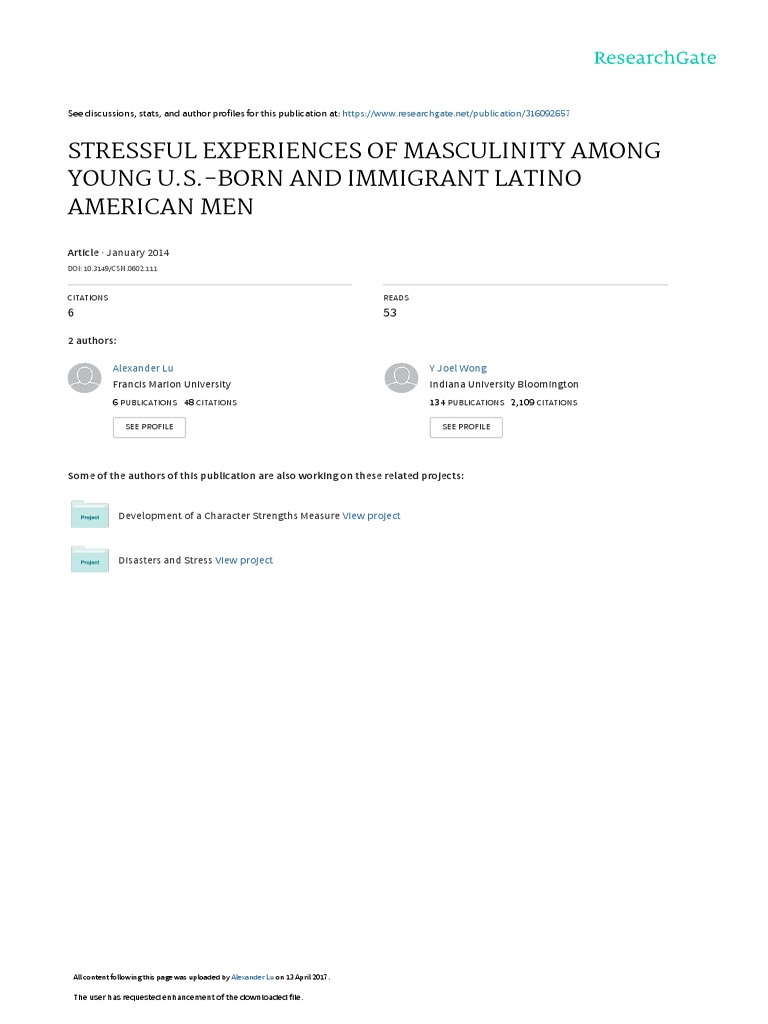 ResearchGate

See discussions, stats, and author profiles for this publication at: https://www.researchgate.net/publication/316092657

STRESSFUL EXPERIENCES OF MASCULINITY AMONG YOUNG U.S.-BORN AND IMMIGRANT LATINO AMERICAN MEN

Article · January 2014
DOI: 10.3149/CSM.0602.111

CITATIONS
6

READS
53

2 authors:

Alexander Lu
Francis Marion University
6 PUBLICATIONS 48 CITATIONS
SEE PROFILE

Y Joel Wong
Indiana University Bloomington
134 PUBLICATIONS 2,109 CITATIONS
SEE PROFILE

Some of the authors of this publication are also working on these related projects:

Project
Development of a Character Strengths Measure View project

Project
Disasters and Stress View project

All content following this page was uploaded by Alexander Lu on 13 April 2017.

The user has requested enhancement of the downloaded file.